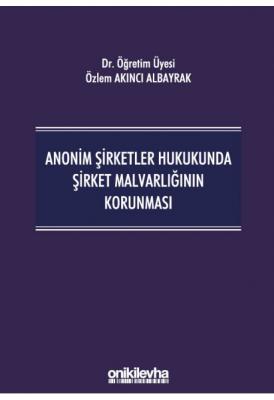 Dr. Öğretim Üyesi
Özlem AKINCI ALBAYRAK

ANONİM ŞİRKETLER HUKUKUNDA ŞİRKET MALVARLIĞININ KORUNMASI

onikilevha